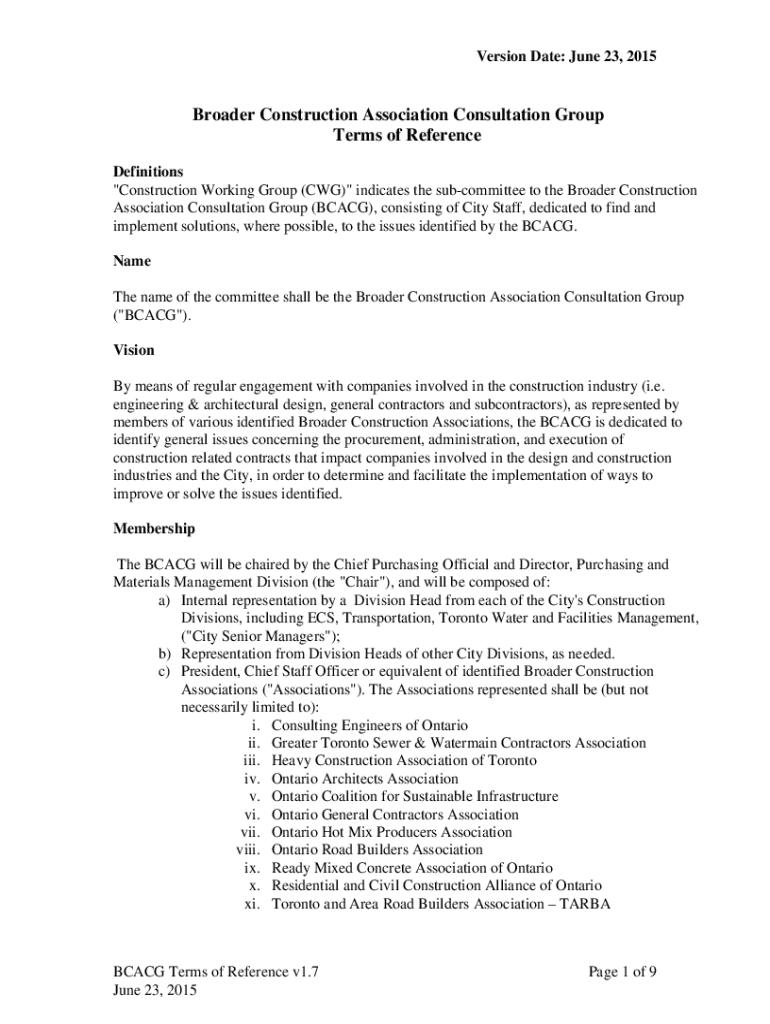 Version Date: June 23, 2015

Broader Construction Association Consultation Group
Terms of Reference

Definitions
"Construction Working Group (CWG)" indicates the sub-committee to the Broader Construction Association Consultation Group (BCACG), consisting of City Staff, dedicated to find and implement solutions, where possible, to the issues identified by the BCACG.

Name

The name of the committee shall be the Broader Construction Association Consultation Group ("BCACG").

Vision

By means of regular engagement with companies involved in the construction industry (i.e. engineering & architectural design, general contractors and subcontractors), as represented by members of various identified Broader Construction Associations, the BCACG is dedicated to identify general issues concerning the procurement, administration, and execution of construction related contracts that impact companies involved in the design and construction industries and the City, in order to determine and facilitate the implementation of ways to improve or solve the issues identified.

Membership

The BCACG will be chaired by the Chief Purchasing Official and Director, Purchasing and Materials Management Division (the "Chair"), and will be composed of:
a) Internal representation by a Division Head from each of the City's Construction Divisions, including ECS, Transportation, Toronto Water and Facilities Management, ("City Senior Managers");
b) Representation from Division Heads of other City Divisions, as needed.
c) President, Chief Staff Officer or equivalent of identified Broader Construction Associations ("Associations"). The Associations represented shall be (but not necessarily limited to):
i. Consulting Engineers of Ontario
ii. Greater Toronto Sewer & Watermain Contractors Association
iii. Heavy Construction Association of Toronto
iv. Ontario Architects Association
v. Ontario Coalition for Sustainable Infrastructure
vi. Ontario General Contractors Association
vii. Ontario Hot Mix Producers Association
viii. Ontario Road Builders Association
ix. Ready Mixed Concrete Association of Ontario
x. Residential and Civil Construction Alliance of Ontario
xi. Toronto and Area Road Builders Association – TARBA

BCACG Terms of Reference v1.7
June 23, 2015

Page 1 of 9